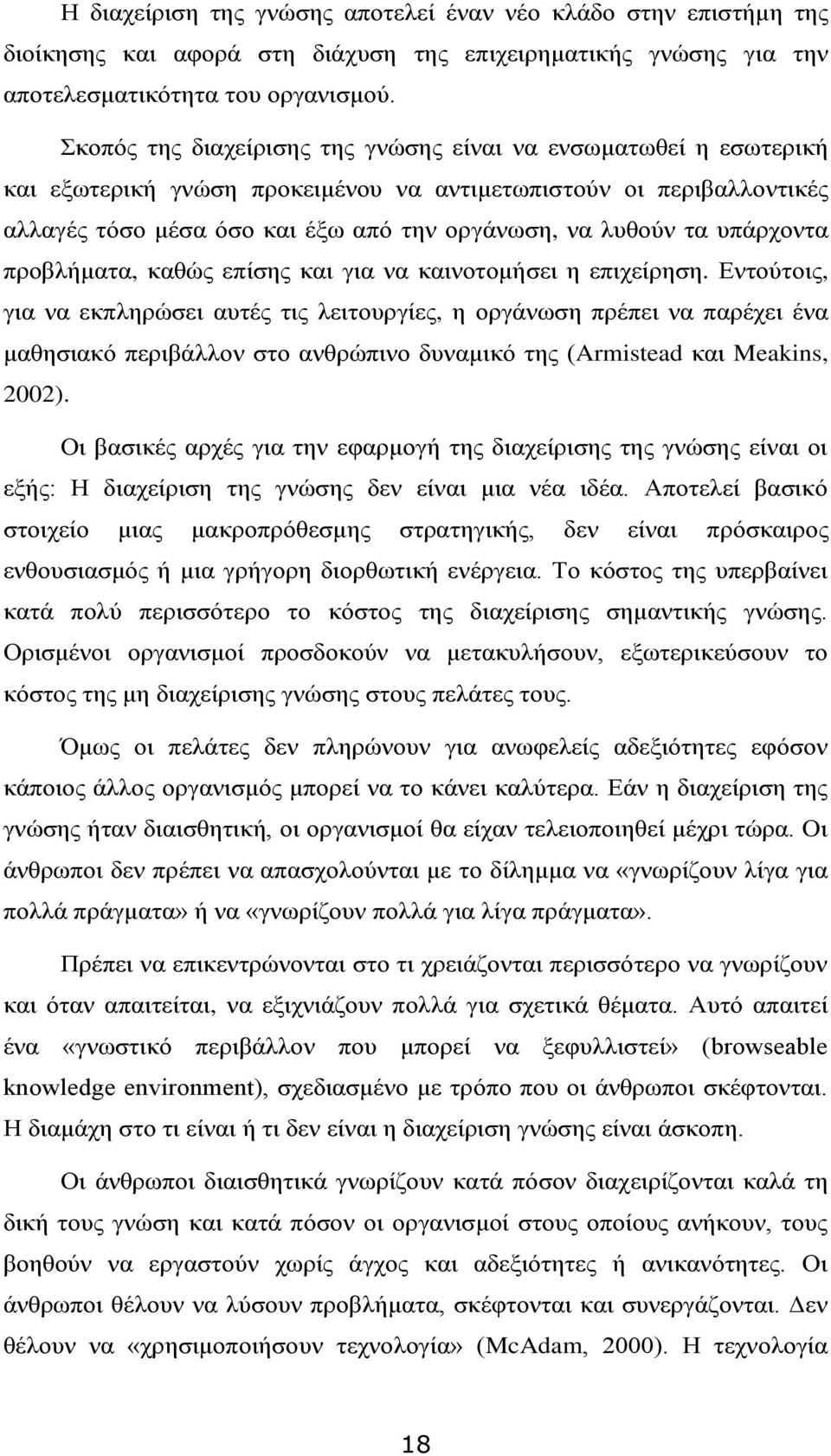 Η διαχείριση της γνώσης αποτελεί έναν νέο κλάδο στην επιστήμη της διοίκησης και αφορά στη διάχυση της επιχειρηματικής γνώσης για την αποτελεσματικότητα του οργανισμού.

Σκοπός της διαχείρισης της γνώσης είναι να ενσωματωθεί η εσωτερική και εξωτερική γνώση προκειμένου να αντιμετωπιστούν οι περιβαλλοντικές αλλαγές τόσο μέσα όσο και έξω από την οργάνωση, να λυθούν τα υπάρχοντα προβλήματα, καθώς επίσης και για να καινοτομήσει η επιχείρηση. Εντούτοις, για να εκπληρώσει αυτές τις λειτουργίες, η οργάνωση πρέπει να παρέχει ένα μαθησιακό περιβάλλον στο ανθρώπινο δυναμικό της (Armistead και Meakins, 2002).

Οι βασικές αρχές για την εφαρμογή της διαχείρισης της γνώσης είναι οι εξής: Η διαχείριση της γνώσης δεν είναι μια νέα ιδέα. Αποτελεί βασικό στοιχείο μιας μακροπρόθεσμης στρατηγικής, δεν είναι πρόσκαιρος ενθουσιασμός ή μια γρήγορη διορθωτική ενέργεια. Το κόστος της υπερβαίνει κατά πολύ περισσότερο το κόστος της διαχείρισης σημαντικής γνώσης. Ορισμένοι οργανισμοί προσδοκούν να μετακυλήσουν, εξωτερικεύσουν το κόστος της μη διαχείρισης γνώσης στους πελάτες τους.

Όμως οι πελάτες δεν πληρώνουν για ανωφελείς αδεξιότητες εφόσον κάποιος άλλος οργανισμός μπορεί να το κάνει καλύτερα. Εάν η διαχείριση της γνώσης ήταν διαισθητική, οι οργανισμοί θα είχαν τελειοποιηθεί μέχρι τώρα. Οι άνθρωποι δεν πρέπει να απασχολούνται με το δίλημμα να «γνωρίζουν λίγα για πολλά πράγματα» ή να «γνωρίζουν πολλά για λίγα πράγματα».

Πρέπει να επικεντρώνονται στο τι χρειάζονται περισσότερο να γνωρίζουν και όταν απαιτείται, να εξιχνιάζουν πολλά για σχετικά θέματα. Αυτό απαιτεί ένα «γνωστικό περιβάλλον που μπορεί να ξεφυλλιστεί» (browseable knowledge environment), σχεδιασμένο με τρόπο που οι άνθρωποι σκέφτονται. Η διαμάχη στο τι είναι ή τι δεν είναι η διαχείριση γνώσης είναι άσκοπη.

Οι άνθρωποι διαισθητικά γνωρίζουν κατά πόσον διαχειρίζονται καλά τη δική τους γνώση και κατά πόσον οι οργανισμοί στους οποίους ανήκουν, τους βοηθούν να εργαστούν χωρίς άγχος και αδεξιότητες ή ανικανότητες. Οι άνθρωποι θέλουν να λύσουν προβλήματα, σκέφτονται και συνεργάζονται. Δεν θέλουν να «χρησιμοποιήσουν τεχνολογία» (McAdam, 2000). Η τεχνολογία

18